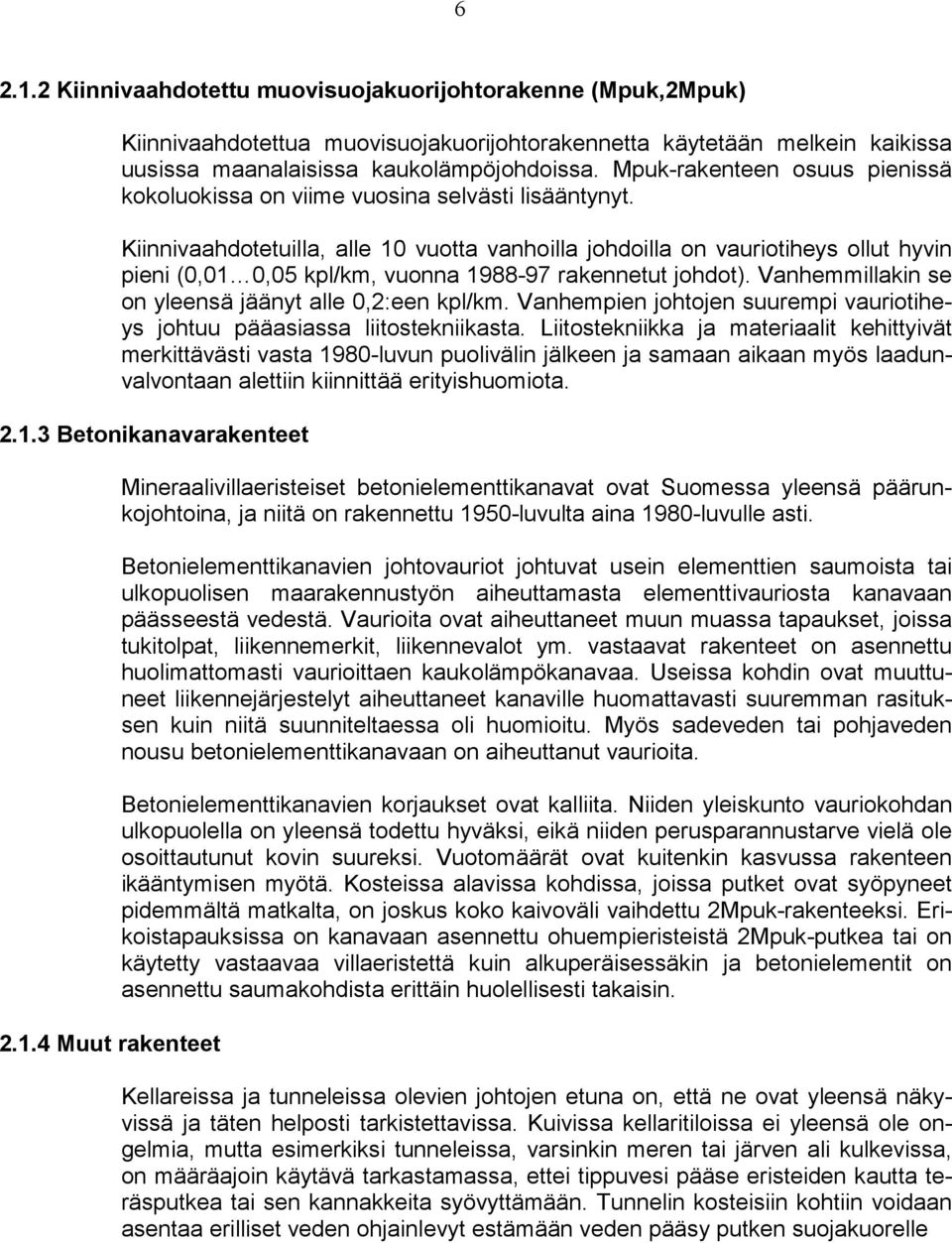 6

2.1.2 Kiinnivaahdotettu muovisuojakuorijohtorakenne (Mpuk,2Mpuk)

Kiinnivaahdotettua muovisuojakuorijohtorakennetta käytetään melkein kaikissa uusissa maanalaisissa kaukolämpöjohdoissa. Mpuk-rakenteen osuus pienissä kokoluokissa on viime vuosina selvästi lisääntynyt.

Kiinnivaahdotetuilla, alle 10 vuotta vanhoilla johdoilla on vauriotiheys ollut hyvin pieni (0,01…0,05 kpl/km, vuonna 1988-97 rakennetut johdot). Vanhemmillakin se on yleensä jäänyt alle 0,2:een kpl/km. Vanhempien johtojen suurempi vauriotiheys johtuu pääasiassa liitostekniikasta. Liitostekniikka ja materiaalit kehittyivät merkittävästi vasta 1980-luvun puolivälin jälkeen ja samaan aikaan myös laadunvalvontaan alettiin kiinnittää erityishuomiota.

2.1.3 Betonikanavarakenteet

Mineraalivillaeristeiset betonielementtikanavat ovat Suomessa yleensä päärunkojohtoina, ja niitä on rakennettu 1950-luvulta aina 1980-luvulle asti.

Betonielementtikanavien johtovauriot johtuvat usein elementtien saumoista tai ulkopuolisen maarakennustyön aiheuttamasta elementtivauriosta kanavaan päässeestä vedestä. Vaurioita ovat aiheuttaneet muun muassa tapaukset, joissa tukitolpat, liikennemerkit, liikennevalot ym. vastaavat rakenteet on asennettu huolimattomasti vaurioittaen kaukolämpökanavaa. Useissa kohdin ovat muuttuneet liikennejärjestelyt aiheuttaneet kanaville huomattavasti suuremman rasituksen kuin niitä suunniteltaessa oli huomioitu. Myös sadeveden tai pohjaveden nousu betonielementtikanavaan on aiheuttanut vaurioita.

Betonielementtikanavien korjaukset ovat kalliita. Niiden yleiskunto vauriokohdan ulkopuolella on yleensä todettu hyväksi, eikä niiden perusparannustarve vielä ole osoittautunut kovin suureksi. Vuotomäärät ovat kuitenkin kasvussa rakenteen ikääntymisen myötä. Kosteissa alavissa kohdissa, joissa putket ovat syöpyneet pidemmältä matkalta, on joskus koko kaivoväli vaihdettu 2Mpuk-rakenteeksi. Erikoistapauksissa on kanavaan asennettu ohuempieristeistä 2Mpuk-putkea tai on käytetty vastaavaa villaeristettä kuin alkuperäisessäkin ja betonielementit on asennettu saumakohdista erittäin huolellisesti takaisin.

2.1.4 Muut rakenteet

Kellareissa ja tunneleissa olevien johtojen etuna on, että ne ovat yleensä näkyvissä ja täten helposti tarkistettavissa. Kuivissa kellaritiloissa ei yleensä ole ongelmia, mutta esimerkiksi tunneleissa, varsinkin meren tai järven ali kulkevissa, on määräajoin käytävä tarkastamassa, ettei tippuvesi pääse eristeiden kautta teräsputkea tai sen kannakkeita syövyttämään. Tunnelin kosteisiin kohtiin voidaan asentaa erilliset veden ohjainlevyt estämään veden pääsy putken suojakuorelle